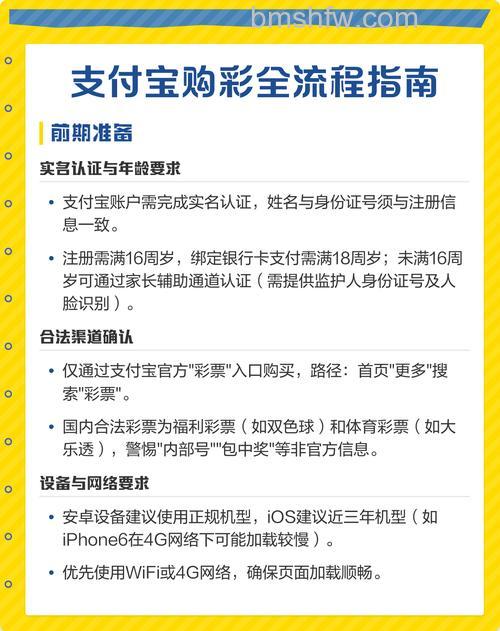 bmshfw.com

支付宝购彩全流程指南

前期准备

实名认证与年龄要求

• 支付宝账户需完成实名认证，姓名与身份证号须与注册信息一致。

• 注册需满16周岁，绑定银行卡支付需满18周岁；未满16周岁可通过家长辅助通道认证（需提供监护人身份证号及人脸识别）。

合法渠道确认

• 仅通过支付宝官方"彩票"入口购买，路径：首页"更多"搜索"彩票"。

• 国内合法彩票为福利彩票（如双色球）和体育彩票（如大乐透），警惕"内部号""包中奖"等非官方信息。

设备与网络要求

• 安卓设备建议使用正规机型，iOS建议近三年机型（如iPhone6在4G网络下可能加载较慢）。

• 优先使用WiFi或4G网络，确保页面加载顺畅。